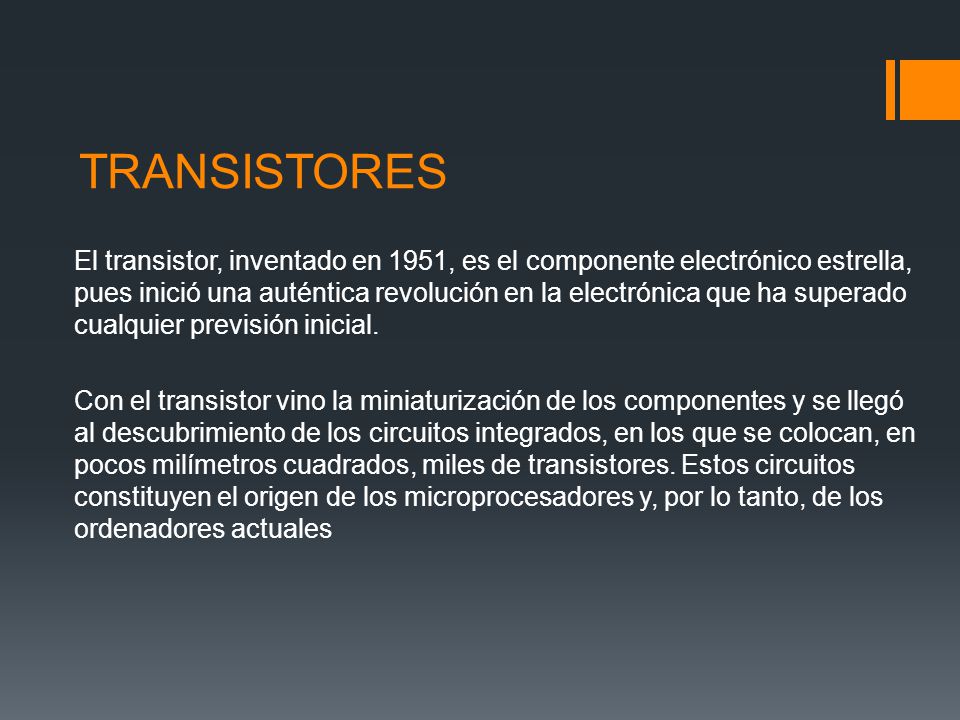 TRANSISTORES

El transistor, inventado en 1951, es el componente electrónico estrella, pues inició una auténtica revolución en la electrónica que ha superado cualquier previsión inicial.

Con el transistor vino la miniaturización de los componentes y se llegó al descubrimiento de los circuitos integrados, en los que se colocan, en pocos milímetros cuadrados, miles de transistores. Estos circuitos constituyen el origen de los microprocesadores y, por lo tanto, de los ordenadores actuales